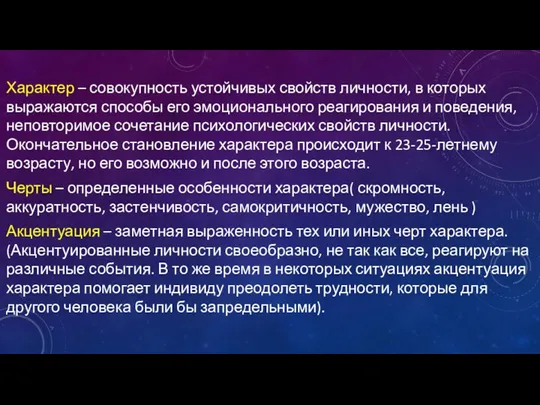 Характер – совокупность устойчивых свойств личности, в которых выражаются способы его эмоционального реагирования и поведения, неповторимое сочетание психологических свойств личности. Окончательное становление характера происходит к 23-25-летнему возрасту, но его возможно и после этого возраста.

Черты – определенные особенности характера( скромность, аккуратность, застенчивость, самокритичность, мужество, лень )

Акцентуация – заметная выраженность тех или иных черт характера. (Акцентуированные личности своеобразно, не так как все, реагируют на различные события. В то же время в некоторых ситуациях акцентуация характера помогает индивиду преодолеть трудности, которые для другого человека были бы запредельными).